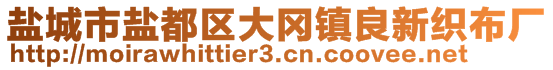 盐城市盐都区大冈镇良新织布厂
http://moirawhittier3.cn.coovee.net